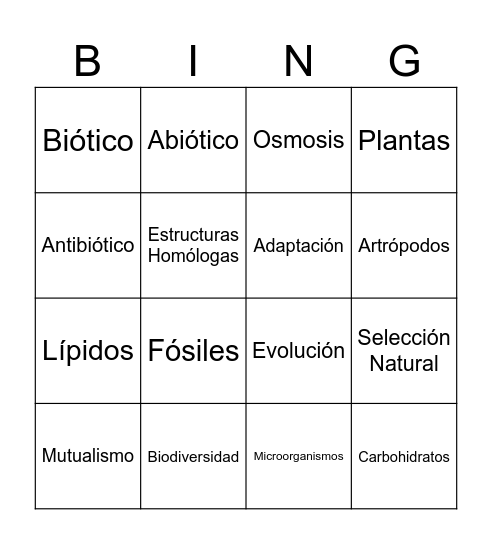 | B | I | N | G |
|---|---|---|---|
| Biótico | Abiótico | Osmosis | Plantas |
| Antibiótico | Estructuras Homólogas | Adaptación | Artrópodos |
| Lípidos | Fósiles | Evolución | Selección Natural |
| Mutualismo | Biodiversidad | Microorganismos | Carbohidratos |